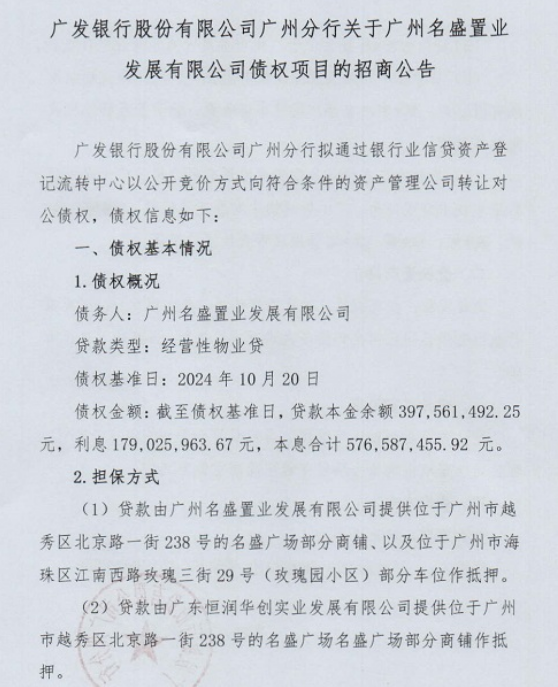 广发银行股份有限公司广州分行关于广州名盛置业发展有限公司债权项目的招商公告

广发银行股份有限公司广州分行拟通过银行业信贷资产登记流转中心以公开竞价方式向符合条件的资产管理公司转让对公债权，债权信息如下：

一、债权基本情况

1.债权概况

债务人：广州名盛置业发展有限公司

贷款类型：经营性物业贷

债权基准日：2024年10月20日

债权金额：截至债权基准日，贷款本金余额397,561,492.25元，利息179,025,963.67元，本息合计576,587,455.92元。

2.担保方式

（1）贷款由广州名盛置业发展有限公司提供位于广州市越秀区北京路一街238号的名盛广场部分商铺、以及位于广州市海珠区江南西路玫瑰三街29号（玫瑰园小区）部分车位作抵押。

（2）贷款由广东恒润华创实业发展有限公司提供位于广州市越秀区北京路一街238号的名盛广场名盛广场部分商铺作抵押。